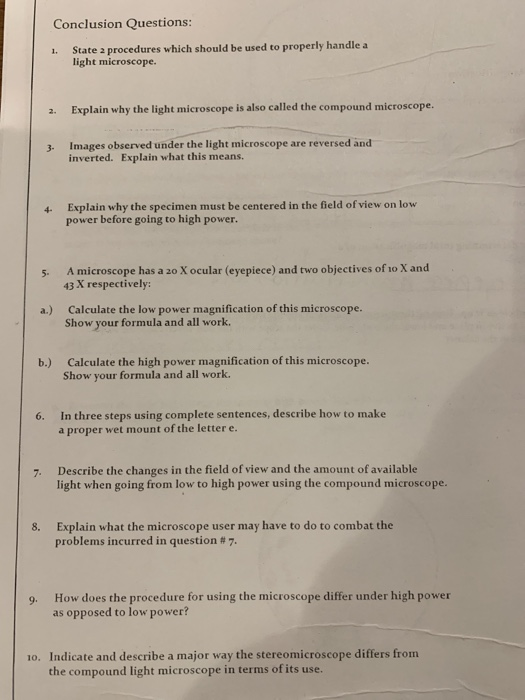 Conclusion Questions:

1. State 2 procedures which should be used to properly handle a light microscope.

2. Explain why the light microscope is also called the compound microscope.

3. Images observed under the light microscope are reversed and inverted. Explain what this means.

4. Explain why the specimen must be centered in the field of view on low power before going to high power.

5. A microscope has a 20 X ocular (eyepiece) and two objectives of 10 X and 43 X respectively:

a.) Calculate the low power magnification of this microscope. Show your formula and all work.

b.) Calculate the high power magnification of this microscope. Show your formula and all work.

6. In three steps using complete sentences, describe how to make a proper wet mount of the letter e.

7. Describe the changes in the field of view and the amount of available light when going from low to high power using the compound microscope.

8. Explain what the microscope user may have to do to combat the problems incurred in question # 7.

9. How does the procedure for using the microscope differ under high power as opposed to low power?

10. Indicate and describe a major way the stereomicroscope differs from the compound light microscope in terms of its use.